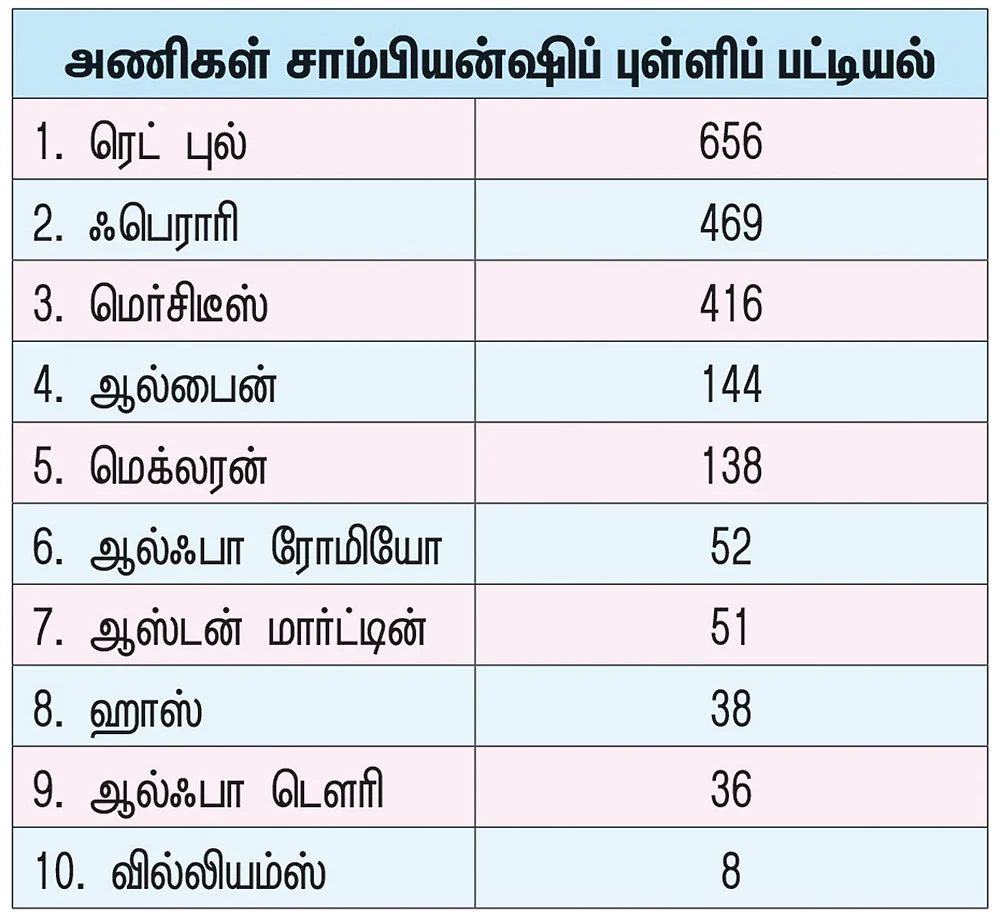 | அணிகள் சாம்பியன்ஷிப் புள்ளிப் பட்டியல் | |
|---|---|
| 1. ரெட் புல் | 656 |
| 2. ஃபெராரி | 469 |
| 3. மெர்சிடீஸ் | 416 |
| 4. ஆல்பைன் | 144 |
| 5. மெக்லரன் | 138 |
| 6. ஆல்ஃபா ரோமியோ | 52 |
| 7. ஆஸ்டன் மார்ட்டின் | 51 |
| 8. ஹாஸ் | 38 |
| 9. ஆல்ஃபா டௌரி | 36 |
| 10. வில்லியம்ஸ் | 8 |